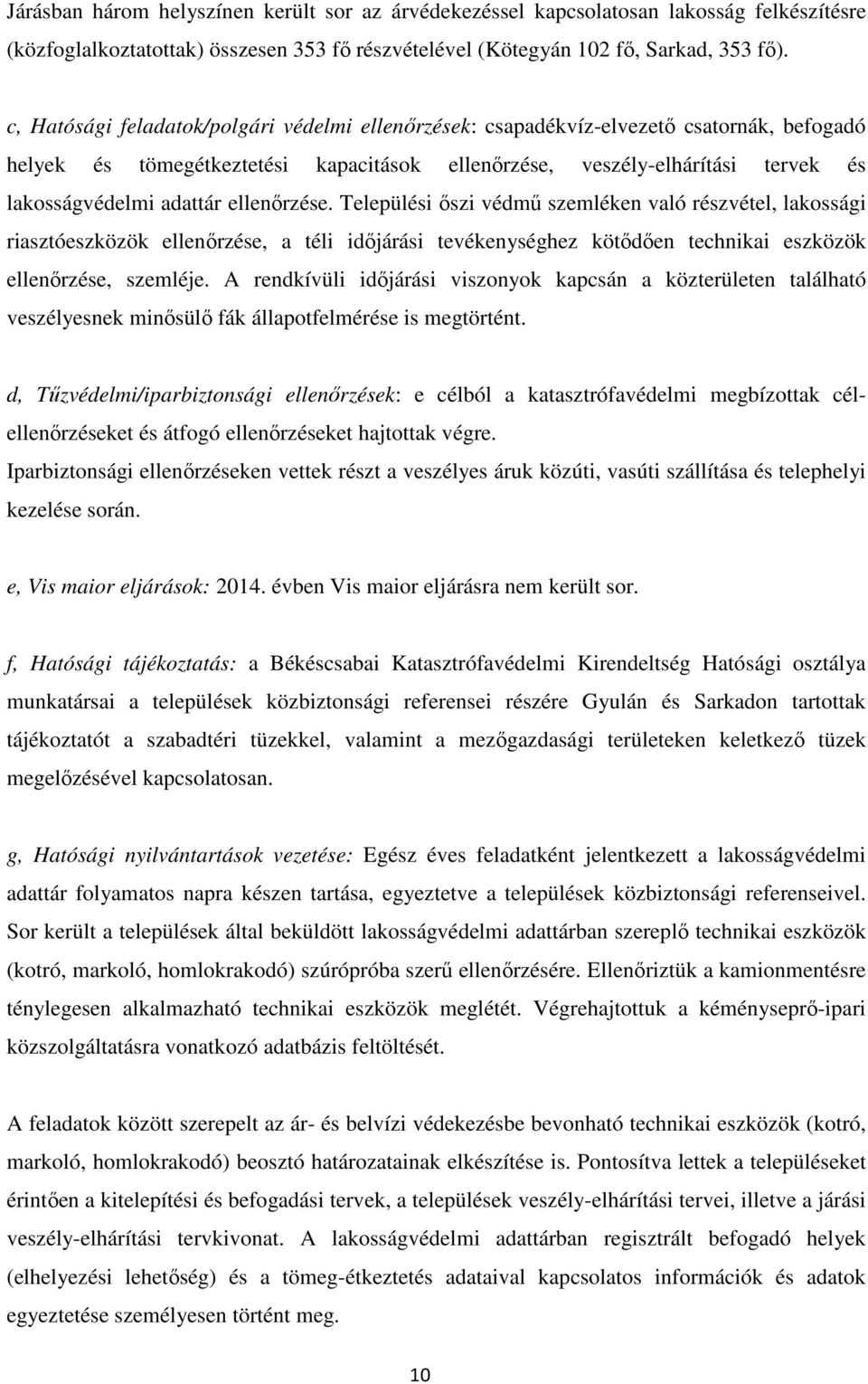 Járásban három helyszínen került sor az árvédekezéssel kapcsolatosan lakosság felkészítésre (közfoglalkoztatottak) összesen 353 fő részvételével (Kötegyán 102 fő, Sarkad, 353 fő).

c, Hatósági feladatok/polgári védelmi ellenőrzések: csapadékvíz-elvezető csatornák, befogadó helyek és tömegétkeztetési kapacitások ellenőrzése, veszély-elhárítási tervek és lakosságvédelmi adattár ellenőrzése. Települési őszi védmű szemléken való részvétel, lakossági riasztóeszközök ellenőrzése, a téli időjárási tevékenységhez kötődően technikai eszközök ellenőrzése, szemléje. A rendkívüli időjárási viszonyok kapcsán a közterületen található veszélyesnek minősülő fák állapotfelmérése is megtörtént.

d, Tűzvédelmi/iparbiztonsági ellenőrzések: e célból a katasztrófavédelmi megbízottak célellenőrzéseket és átfogó ellenőrzéseket hajtottak végre.
Iparbiztonsági ellenőrzéseken vettek részt a veszélyes áruk közúti, vasúti szállítása és telephelyi kezelése során.

e, Vis maior eljárások: 2014. évben Vis maior eljárásra nem került sor.

f, Hatósági tájékoztatás: a Békéscsabai Katasztrófavédelmi Kirendeltség Hatósági osztálya munkatársai a települések közbiztonsági referensei részére Gyulán és Sarkadon tartottak tájékoztatót a szabadtéri tüzekkel, valamint a mezőgazdasági területeken keletkező tüzek megelőzésével kapcsolatosan.

g, Hatósági nyilvántartások vezetése: Egész éves feladatként jelentkezett a lakosságvédelmi adattár folyamatos napra készen tartása, egyeztetve a települések közbiztonsági referenseivel. Sor került a települések által beküldött lakosságvédelmi adattárban szereplő technikai eszközök (kotró, markoló, homlokrakodó) szúrópróba szerű ellenőrzésére. Ellenőriztük a kamionmentésre ténylegesen alkalmazható technikai eszközök meglétét. Végrehajtottuk a kéményseprő-ipari közszolgáltatásra vonatkozó adatbázis feltöltését.

A feladatok között szerepelt az ár- és belvízi védekezésbe bevonható technikai eszközök (kotró, markoló, homlokrakodó) beosztó határozatainak elkészítése is. Pontosítva lettek a településeket érintően a kitelepítési és befogadási tervek, a települések veszély-elhárítási tervei, illetve a járási veszély-elhárítási tervkivonat. A lakosságvédelmi adattárban regisztrált befogadó helyek (elhelyezési lehetőség) és a tömeg-étkeztetés adataival kapcsolatos információk és adatok egyeztetése személyesen történt meg.

10